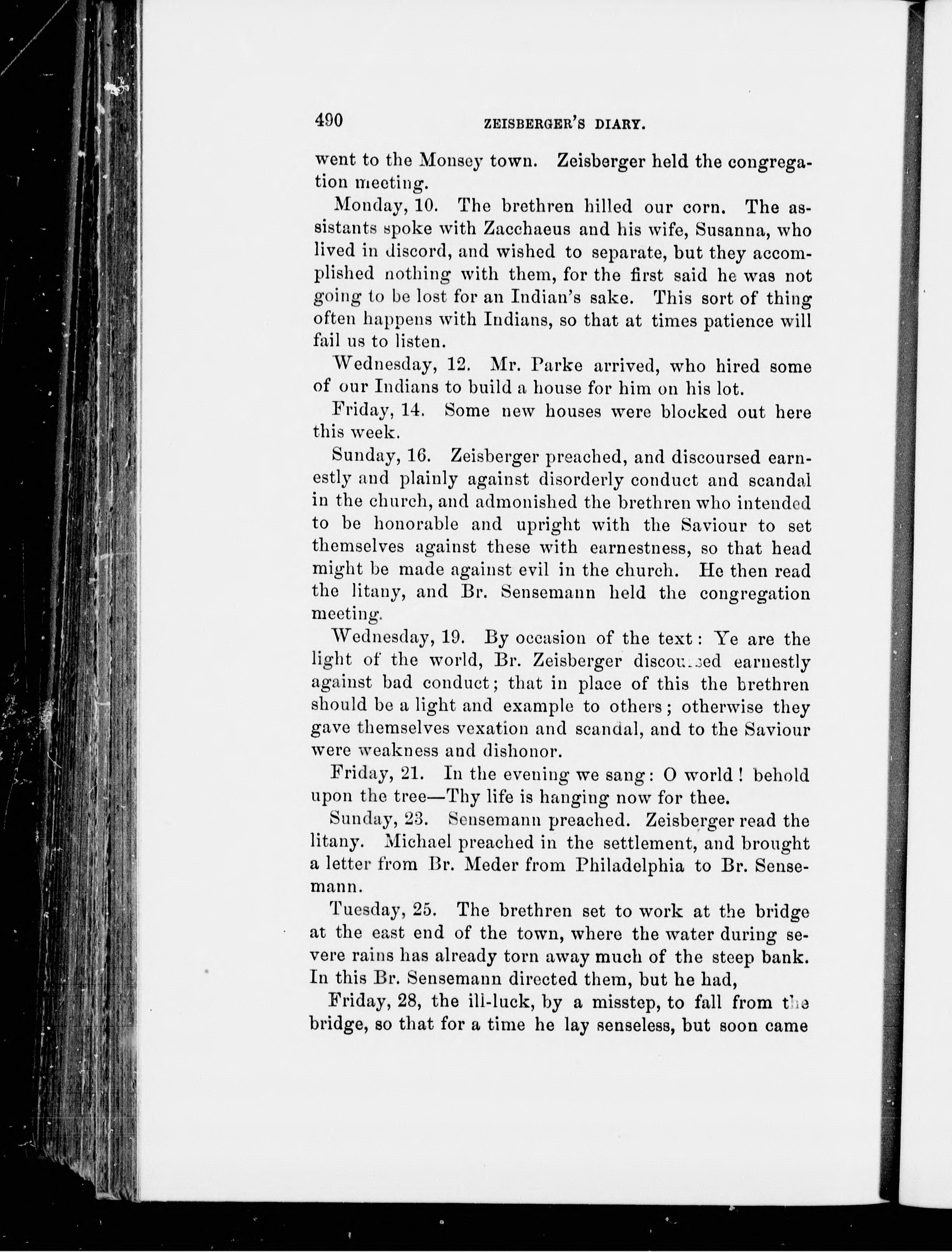 490 ZEISBERGER'S DIARY.

went to the Monsey town. Zeisberger held the congregation meeting.

Monday, 10. The brethren hilled our corn. The assistants spoke with Zacchaeus and his wife, Susanna, who lived in discord, and wished to separate, but they accomplished nothing with them, for the first said he was not going to be lost for an Indian's sake. This sort of thing often happens with Indians, so that at times patience will fail us to listen.

Wednesday, 12. Mr. Parke arrived, who hired some of our Indians to build a house for him on his lot.

Friday, 14. Some new houses were blocked out here this week.

Sunday, 16. Zeisberger preached, and discoursed earnestly and plainly against disorderly conduct and scandal in the church, and admonished the brethren who intended to be honorable and upright with the Saviour to set themselves against these with earnestness, so that head might be made against evil in the church. He then read the litany, and Br. Sensemann held the congregation meeting.

Wednesday, 19. By occasion of the text: Ye are the light of the world, Br. Zeisberger discoursed earnestly against bad conduct; that in place of this the brethren should be a light and example to others; otherwise they gave themselves vexation and scandal, and to the Saviour were weakness and dishonor.

Friday, 21. In the evening we sang: O world! behold upon the tree—Thy life is hanging now for thee.

Sunday, 23. Sensemann preached. Zeisberger read the litany. Michael preached in the settlement, and brought a letter from Br. Meder from Philadelphia to Br. Sensemann.

Tuesday, 25. The brethren set to work at the bridge at the east end of the town, where the water during severe rains has already torn away much of the steep bank. In this Br. Sensemann directed them, but he had,

Friday, 28, the ill-luck, by a misstep, to fall from the bridge, so that for a time he lay senseless, but soon came